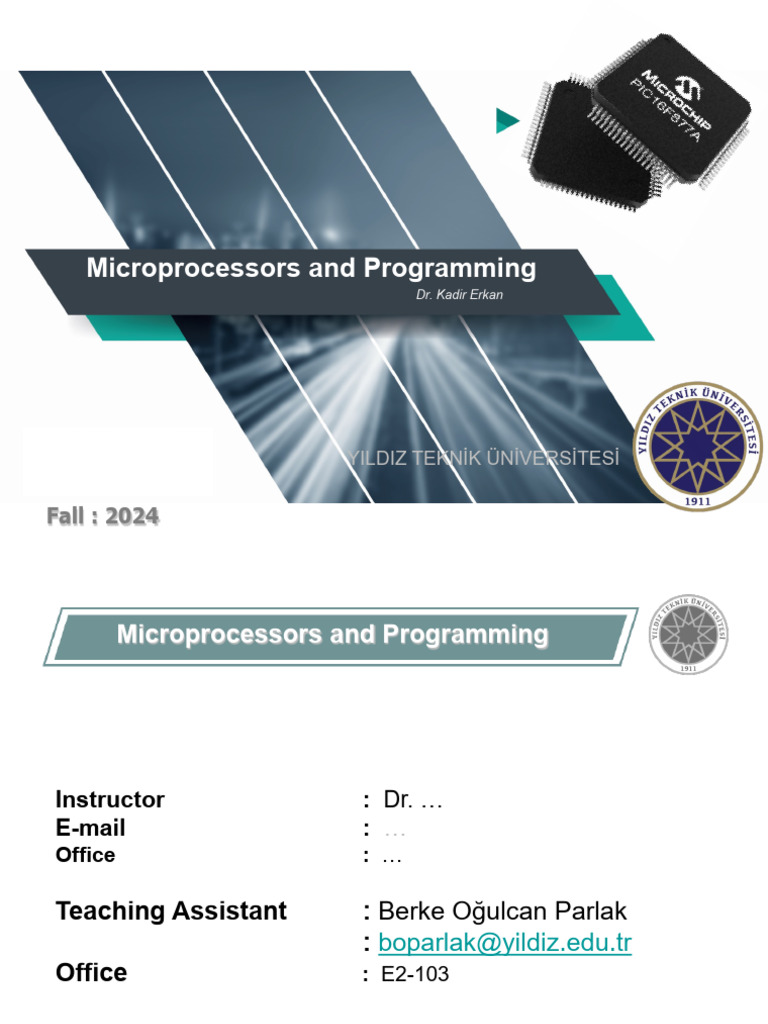 MICROCHIP
PIC16F877A

Microprocessors and Programming
Dr. Kadir Erkan

YILDIZ TEKNİK ÜNİVERSİTESİ

YILDIZ TEKNİK ÜNİVERSİTESİ
1911

Fall : 2024

Microprocessors and Programming

YILDIZ TEKNİK ÜNİVERSİTESİ
1911

Instructor : Dr. …
E-mail : …
Office : …

Teaching Assistant : Berke Oğulcan Parlak
: boparlak@yildiz.edu.tr
Office : E2-103